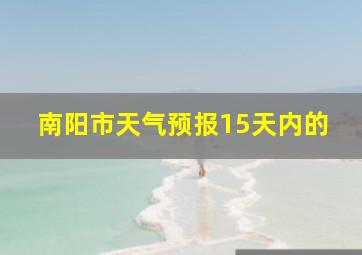 南阳市天气预报15天内的